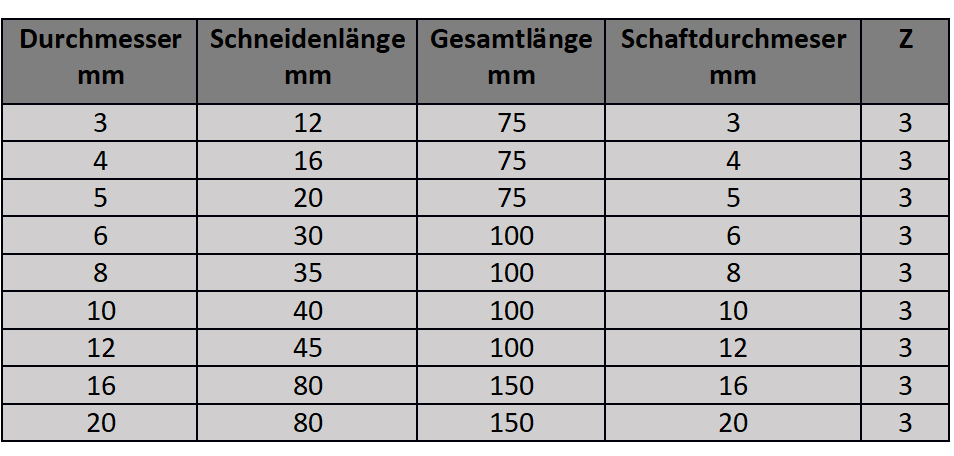 | Durchmesser mm | Schneidenlänge mm | Gesamtlänge mm | Schaftdurchmeser mm | Z |
|---|---|---|---|---|
| 3 | 12 | 75 | 3 | 3 |
| 4 | 16 | 75 | 4 | 3 |
| 5 | 20 | 75 | 5 | 3 |
| 6 | 30 | 100 | 6 | 3 |
| 8 | 35 | 100 | 8 | 3 |
| 10 | 40 | 100 | 10 | 3 |
| 12 | 45 | 100 | 12 | 3 |
| 16 | 80 | 150 | 16 | 3 |
| 20 | 80 | 150 | 20 | 3 |